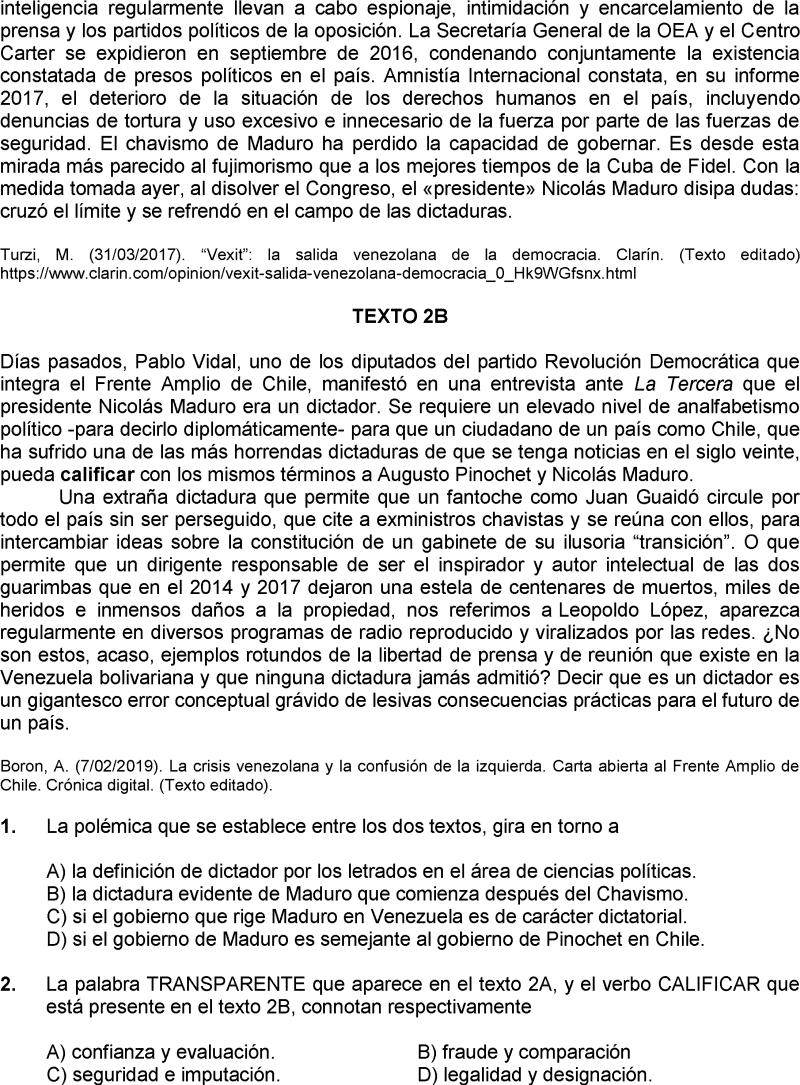 inteligencia regularmente llevan a cabo espionaje, intimidación y encarcelamiento de la prensa y los partidos políticos de la oposición. La Secretaría General de la OEA y el Centro Carter se expidieron en septiembre de 2016, condenando conjuntamente la existencia constatada de presos políticos en el país. Amnistía Internacional constata, en su informe 2017, el deterioro de la situación de los derechos humanos en el país, incluyendo denuncias de tortura y uso excesivo e innecesario de la fuerza por parte de las fuerzas de seguridad. El chavismo de Maduro ha perdido la capacidad de gobernar. Es desde esta mirada más parecido al fujimorismo que a los mejores tiempos de la Cuba de Fidel. Con la medida tomada ayer, al disolver el Congreso, el «presidente» Nicolás Maduro disipa dudas: cruzó el límite y se refrendó en el campo de las dictaduras.

Turzi, M. (31/03/2017). “Vexit”: la salida venezolana de la democracia. Clarín. (Texto editado) https://www.clarin.com/opinion/vexit-salida-venezolana-democracia_0_Hk9WGfsnx.html

TEXTO 2B

Días pasados, Pablo Vidal, uno de los diputados del partido Revolución Democrática que integra el Frente Amplio de Chile, manifestó en una entrevista ante La Tercera que el presidente Nicolás Maduro era un dictador. Se requiere un elevado nivel de analfabetismo político -para decirlo diplomáticamente- para que un ciudadano de un país como Chile, que ha sufrido una de las más horrendas dictaduras de que se tenga noticias en el siglo veinte, pueda calificar con los mismos términos a Augusto Pinochet y Nicolás Maduro.

Una extraña dictadura que permite que un fantoche como Juan Guaidó circule por todo el país sin ser perseguido, que cite a exministros chavistas y se reúna con ellos, para intercambiar ideas sobre la constitución de un gabinete de su ilusoria “transición”. O que permite que un dirigente responsable de ser el inspirador y autor intelectual de las dos guarimbas que en el 2014 y 2017 dejaron una estela de centenares de muertos, miles de heridos e inmensos daños a la propiedad, nos referimos a Leopoldo López, aparezca regularmente en diversos programas de radio reproducido y viralizados por las redes. ¿No son estos, acaso, ejemplos rotundos de la libertad de prensa y de reunión que existe en la Venezuela bolivariana y que ninguna dictadura jamás admitió? Decir que es un dictador es un gigantesco error conceptual grávido de lesivas consecuencias prácticas para el futuro de un país.

Boron, A. (7/02/2019). La crisis venezolana y la confusión de la izquierda. Carta abierta al Frente Amplio de Chile. Crónica digital. (Texto editado).

1. La polémica que se establece entre los dos textos, gira en torno a

A) la definición de dictador por los letrados en el área de ciencias políticas.
B) la dictadura evidente de Maduro que comienza después del Chavismo.
C) si el gobierno que rige Maduro en Venezuela es de carácter dictatorial.
D) si el gobierno de Maduro es semejante al gobierno de Pinochet en Chile.

2. La palabra TRANSPARENTE que aparece en el texto 2A, y el verbo CALIFICAR que está presente en el texto 2B, connotan respectivamente

A) confianza y evaluación.
B) fraude y comparación
C) seguridad e imputación.
D) legalidad y designación.